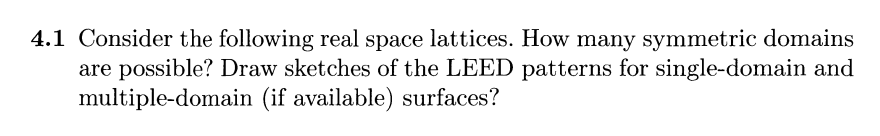 **4.1** Consider the following real space lattices. How many symmetric domains are possible? Draw sketches of the LEED patterns for single-domain and multiple-domain (if available) surfaces?